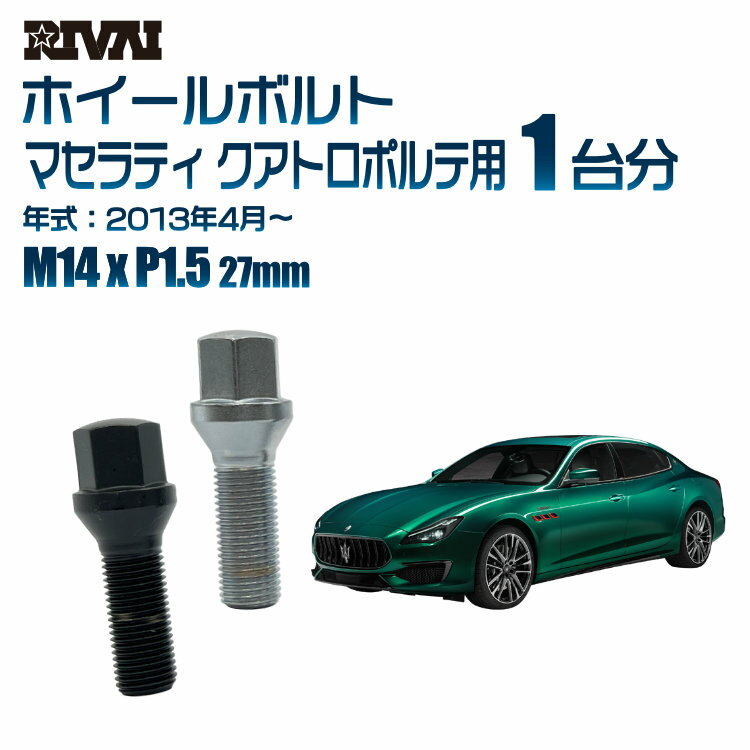 RIVAI

ホイールボルト

マセラティ クアトロポルテ用 1台分

年式：2013年4月～

M14 x P1.5 27mm